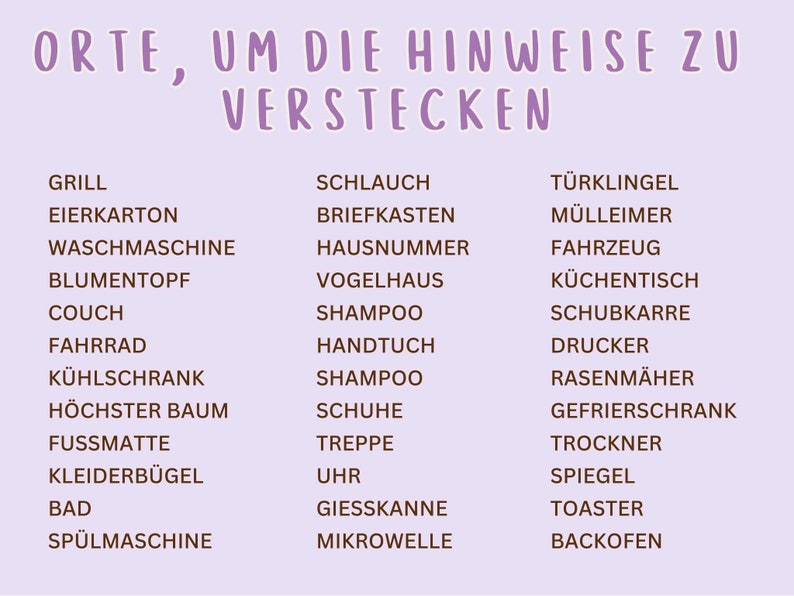 ORTE, UM DIE HINWEISE ZU VERSTECKEN

GRILL
EIERKARTON
WASCHMASCHINE
BLUMENTOPF
COUCH
FAHRRAD
KÜHLSCHRANK
HÖCHSTER BAUM
FUSSMATTE
KLEIDERBÜGEL
BAD
SPÜLMASCHINE

SCHLAUCH
BRIEFKASTEN
HAUSNUMMER
VOGELHAUS
SHAMPOO
HANDTUCH
SHAMPOO
SCHUHE
TREPPE
UHR
GIESSKANNE
MIKROWELLE

TÜRKLINGEL
MÜLLEIMER
FAHRZEUG
KÜCHENTISCH
SCHUBKARRE
DRUCKER
RASENMÄHER
GEFRIERSCHRANK
TROCKNER
SPIEGEL
TOASTER
BACKOFEN